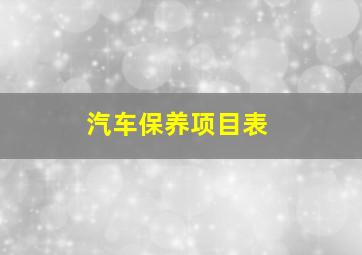 汽车保养项目表